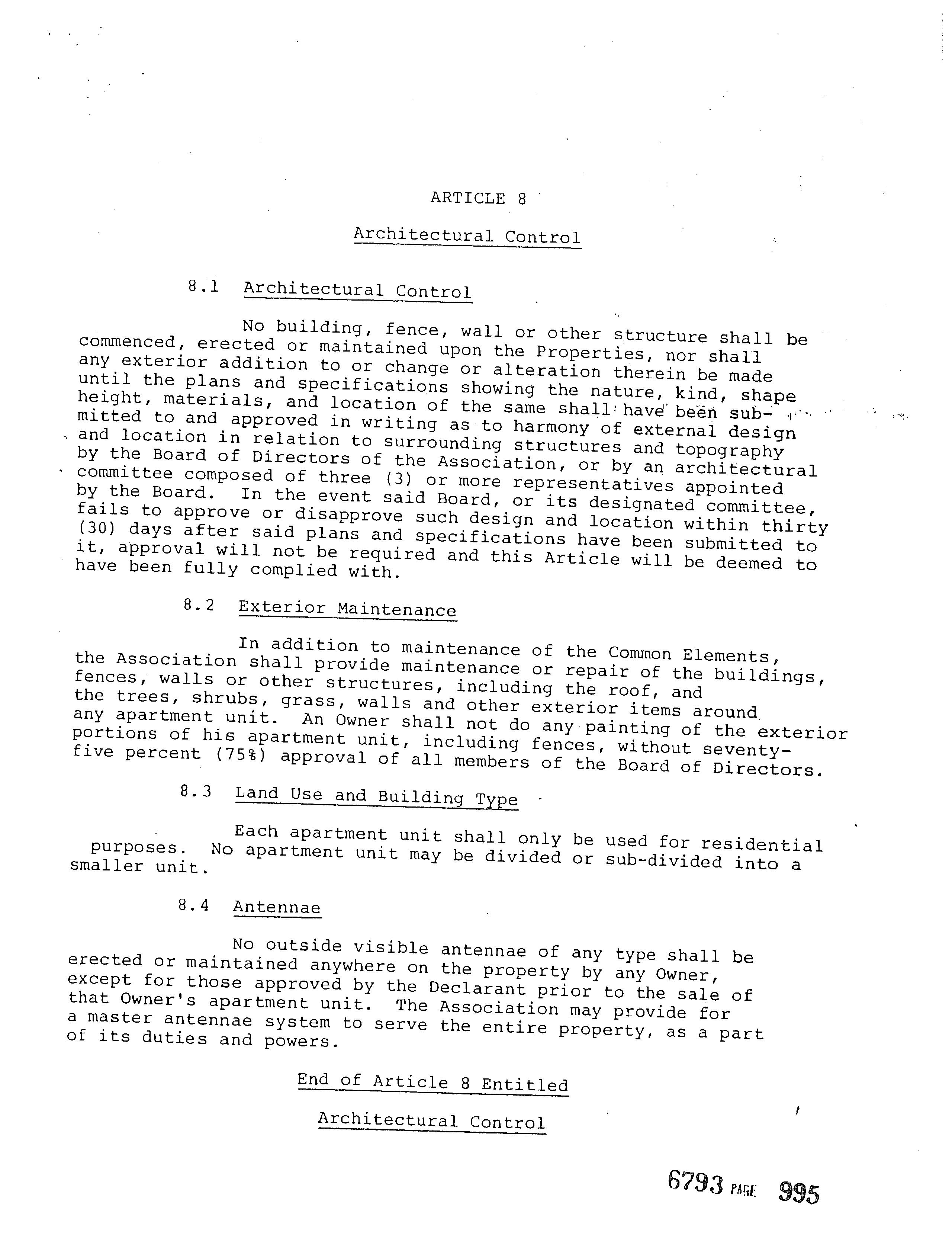 ARTICLE 8

Architectural Control

8.1 Architectural Control

No building, fence, wall or other structure shall be commenced, erected or maintained upon the Properties, nor shall any exterior addition to or change or alteration therein be made until the plans and specifications showing the nature, kind, shape height, materials, and location of the same shall have been submitted to and approved in writing as to harmony of external design and location in relation to surrounding structures and topography by the Board of Directors of the Association, or by an architectural committee composed of three (3) or more representatives appointed by the Board. In the event said Board, or its designated committee, fails to approve or disapprove such design and location within thirty (30) days after said plans and specifications have been submitted to it, approval will not be required and this Article will be deemed to have been fully complied with.

8.2 Exterior Maintenance

In addition to maintenance of the Common Elements, the Association shall provide maintenance or repair of the buildings, fences, walls or other structures, including the roof, and the trees, shrubs, grass, walls and other exterior items around any apartment unit. An Owner shall not do any painting of the exterior portions of his apartment unit, including fences, without seventy-five percent (75%) approval of all members of the Board of Directors.

8.3 Land Use and Building Type

Each apartment unit shall only be used for residential purposes. No apartment unit may be divided or sub-divided into a smaller unit.

8.4 Antennae

No outside visible antennae of any type shall be erected or maintained anywhere on the property by any Owner, except for those approved by the Declarant prior to the sale of that Owner's apartment unit. The Association may provide for a master antennae system to serve the entire property, as a part of its duties and powers.

End of Article 8 Entitled

Architectural Control

6793 PAGE 995